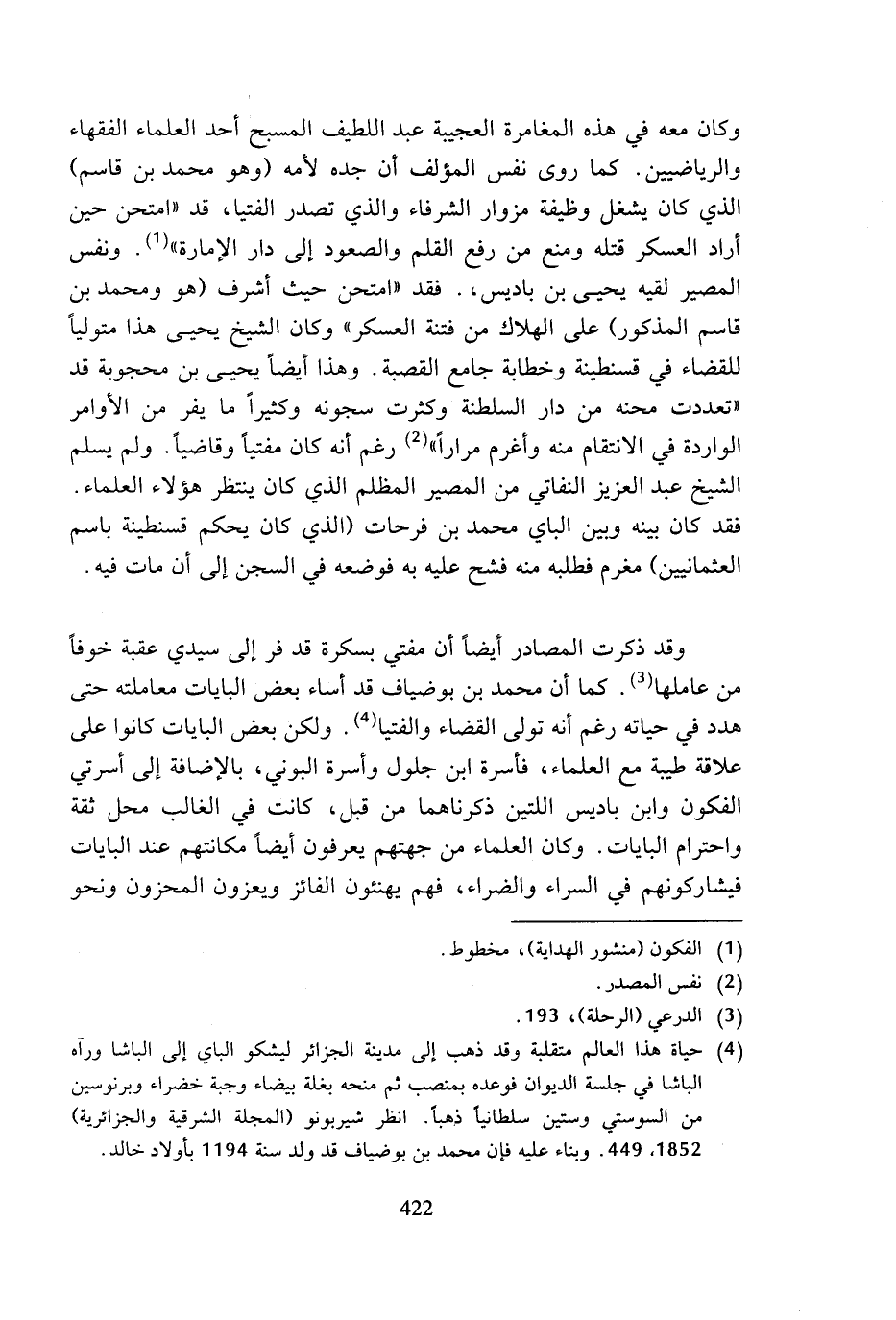 وكان معه في هذه المغامرة العجيبة عبد اللطيف المسبح أحد العلماء الفقهاء والرياضيين. كما روى نفس المؤلف أن جده لأمه (وهو محمد بن قاسم) الذي كان يشغل وظيفة مزوار الشرفاء والذي تصدر الفتيا، قد «امتحن حين أراد العسكر قتله ومنع من رفع القلم والصعود إلى دار الإمارة»$^{(1)}$. ونفس المصير لقيه يحيى بن باديس، . فقد «امتحن حيث أشرف (هو ومحمد بن قاسم المذكور) على الهلاك من فتنة العسكر» وكان الشيخ يحيى هذا متولياً للقضاء في قسنطينة وخطابة جامع القصبة. وهذا أيضاً يحيى بن محجوبة قد «تعددت محنه من دار السلطنة وكثرت سجونه وكثيراً ما يفر من الأوامر الواردة في الانتقام منه وأغرم مراراً»$^{(2)}$ رغم أنه كان مفتياً وقاضياً. ولم يسلم الشيخ عبد العزيز النفاتي من المصير المظلم الذي كان ينتظر هؤلاء العلماء. فقد كان بينه وبين الباي محمد بن فرحات (الذي كان يحكم قسنطينة باسم العثمانيين) مغرم فطلبه منه فشح عليه به فوضعه في السجن إلى أن مات فيه.

وقد ذكرت المصادر أيضاً أن مفتي بسكرة قد فر إلى سيدي عقبة خوفاً من عاملها$^{(3)}$. كما أن محمد بن بوضياف قد أساء بعض البايات معاملته حتى هدد في حياته رغم أنه تولى القضاء والفتيا$^{(4)}$. ولكن بعض البايات كانوا على علاقة طيبة مع العلماء، فأسرة ابن جلول وأسرة البوني، بالإضافة إلى أسرتي الفكون وابن باديس اللتين ذكرناهما من قبل، كانت في الغالب محل ثقة واحترام البايات. وكان العلماء من جهتهم يعرفون أيضاً مكانتهم عند البايات فيشاركونهم في السراء والضراء، فهم يهنئون الفائز ويعزون المحزون ونحو

(1) الفكون (منشور الهداية)، مخطوط.
(2) نفس المصدر.
(3) الدرعي (الرحلة)، 193.
(4) حياة هذا العالم متقلبة وقد ذهب إلى مدينة الجزائر ليشكو الباي إلى الباشا ورآه الباشا في جلسة الديوان فوعده بمنصب ثم منحه بغلة بيضاء وجبة خضراء وبرنوسين من السوستي وستين سلطانياً ذهباً. انظر شيربونو (المجلة الشرقية والجزائرية) 1852، 449. وبناء عليه فإن محمد بن بوضياف قد ولد سنة 1194 بأولاد خالد.

422